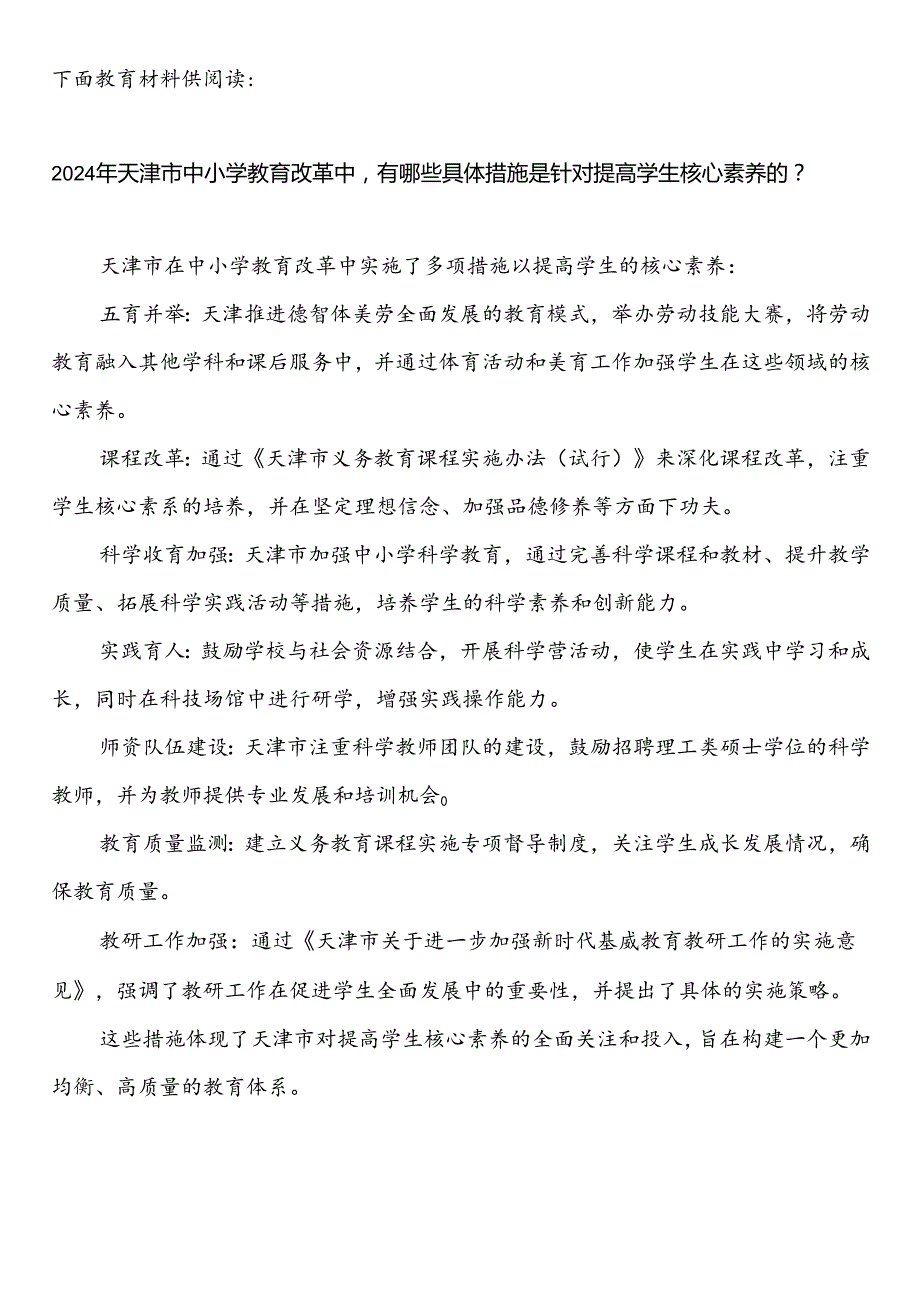 下面教育材料供阅读：

2024年天津市中小学教育改革中，有哪些具体措施是针对提高学生核心素养的？

天津市在中小学教育改革中实施了多项措施以提高学生的核心素养：

五育并举：天津推进德智体美劳全面发展的教育模式，举办劳动技能大赛，将劳动教育融入其他学科和课后服务中，并通过体育活动和美育工作加强学生在这些领域的核心素养。

课程改革：通过《天津市义务教育课程实施办法（试行）》来深化课程改革，注重学生核心素系的培养，并在坚定理想信念、加强品德修养等方面下功夫。

科学收育加强：天津市加强中小学科学教育，通过完善科学课程和教材、提升教学质量、拓展科学实践活动等措施，培养学生的科学素养和创新能力。

实践育人：鼓励学校与社会资源结合，开展科学营活动，使学生在实践中学习和成长，同时在科技场馆中进行研学，增强实践操作能力。

师资队伍建设：天津市注重科学教师团队的建设，鼓励招聘理工类硕士学位的科学教师，并为教师提供专业发展和培训机会。

教育质量监测：建立义务教育课程实施专项督导制度，关注学生成长发展情况，确保教育质量。

教研工作加强：通过《天津市关于进一步加强新时代基威教育教研工作的实施意见》，强调了教研工作在促进学生全面发展中的重要性，并提出了具体的实施策略。

这些措施体现了天津市对提高学生核心素养的全面关注和投入，旨在构建一个更加均衡、高质量的教育体系。